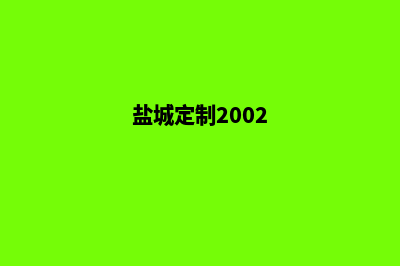 盐城定制2002